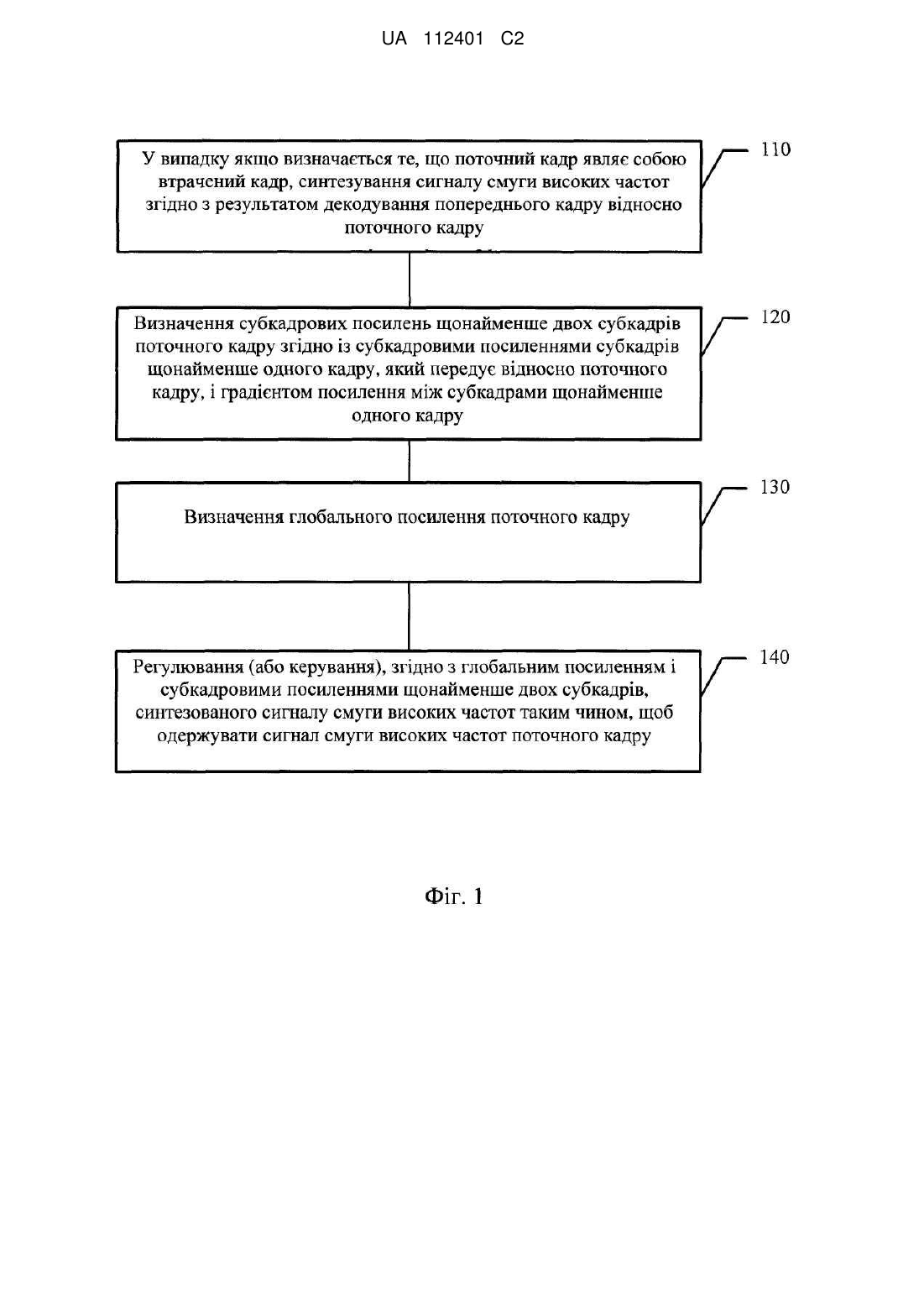 UA 112401 C2

У випадку якщо визначається те, що поточний кадр являє собою втрачений кадр, синтезування сигналу смуги високих частот згідно з результатом декодування попереднього кадру відносно поточного кадру

110

Визначення субкадрових посилень щонайменше двох субкадрів поточного кадру згідно із субкадровими посиленнями субкадрів щонайменше одного кадру, який передує відносно поточного кадру, і градієнтом посилення між субкадрами щонайменше одного кадру

120

Визначення глобального посилення поточного кадру

130

Регулювання (або керування), згідно з глобальним посиленням і субкадровими посиленнями щонайменше двох субкадрів, синтезованого сигналу смуги високих частот таким чином, щоб одержувати сигнал смуги високих частот поточного кадру

140

Фіг. 1